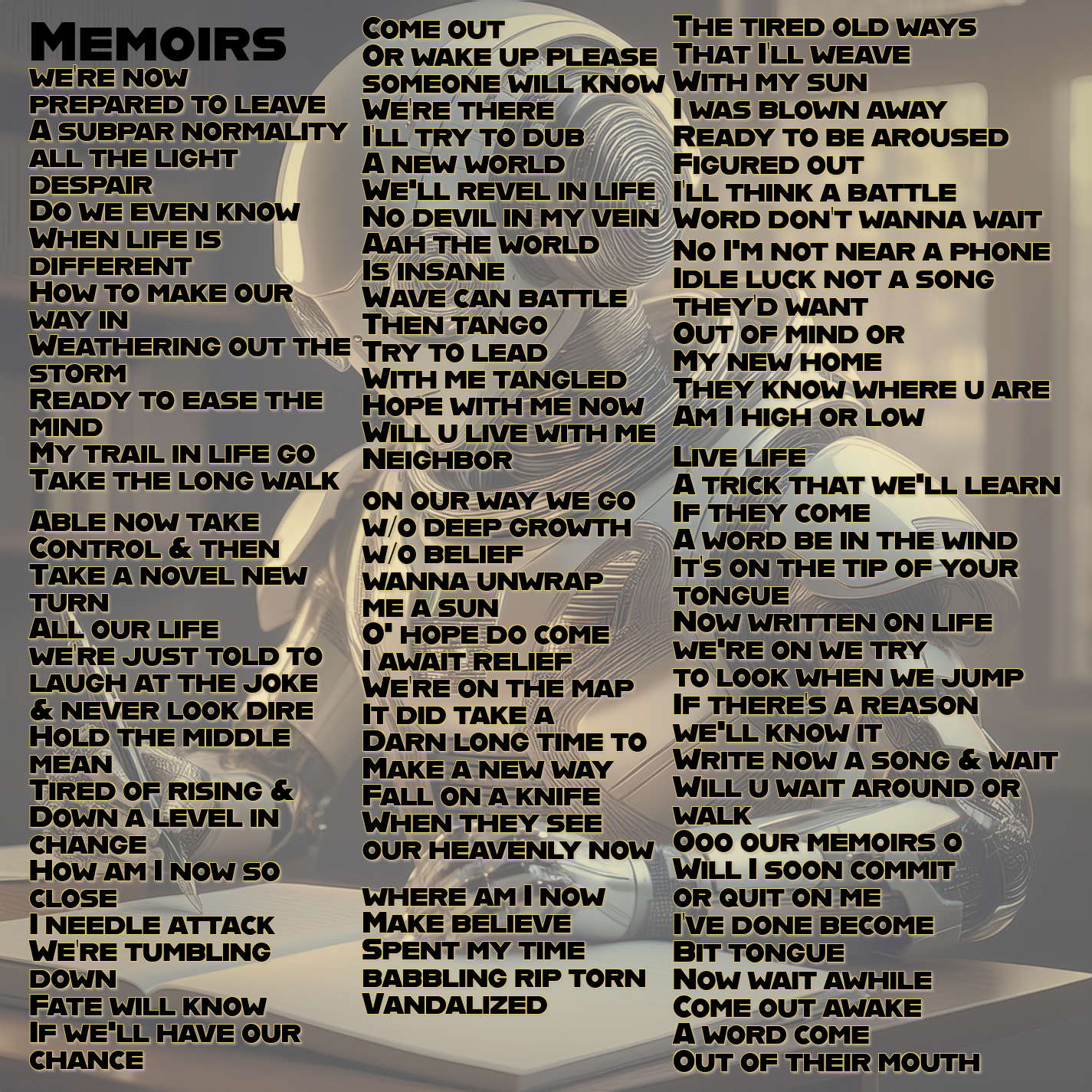 Memoirs
we're now prepared to leave
A subpar normality
all the light despair
Do we even know
When life is different
How to make our way in
Weathering out the storm
Ready to ease the mind
My trail in life go
Take the long walk

Able now take
Control & then
Take a novel new turn
All our life
we're just told to
laugh at the joke
& never look dire
Hold the middle mean
Tired of rising &
Down a level in change
How am I now so close
I needle attack
We're tumbling down
Fate will know
If we'll have our chance

Come out
Or wake up please
someone will know
We're there
I'll try to dub
A new world
We'll revel in life
No devil in my vein
Aah the world
Is insane
Wave can battle
Then tango
Try to lead
With me tangled
Hope with me now
Will u live with me
Neighbor

on our way we go
w/o deep growth
w/o belief
wanna unwrap
me a sun
O' hope do come
I await relief
We're on the map
It did take a
Darn long time to
Make a new way
Fall on a knife
When they see
our heavenly now

where am I now
Make believe
Spent my time
babbling rip torn
Vandalized

The tired old ways
That I'll weave
With my sun
I was blown away
Ready to be aroused
Figured out
I'll think a battle
Word don't wanna wait
No I'm not near a phone
Idle luck not a song
they'd want
Out of mind or
My new home
They know where u are
Am I high or low

Live life
A trick that we'll learn
If they come
A word be in the wind
It's on the tip of your tongue
Now written on life
we're on we try
to look when we jump
If there's a reason
we'll know it
Write now a song & wait
Will u wait around or walk
Ooo our memoirs o
Will I soon commit
or quit on me
I've done become
Bit tongue
Now wait awhile
Come out awake
A word come
Out of their mouth